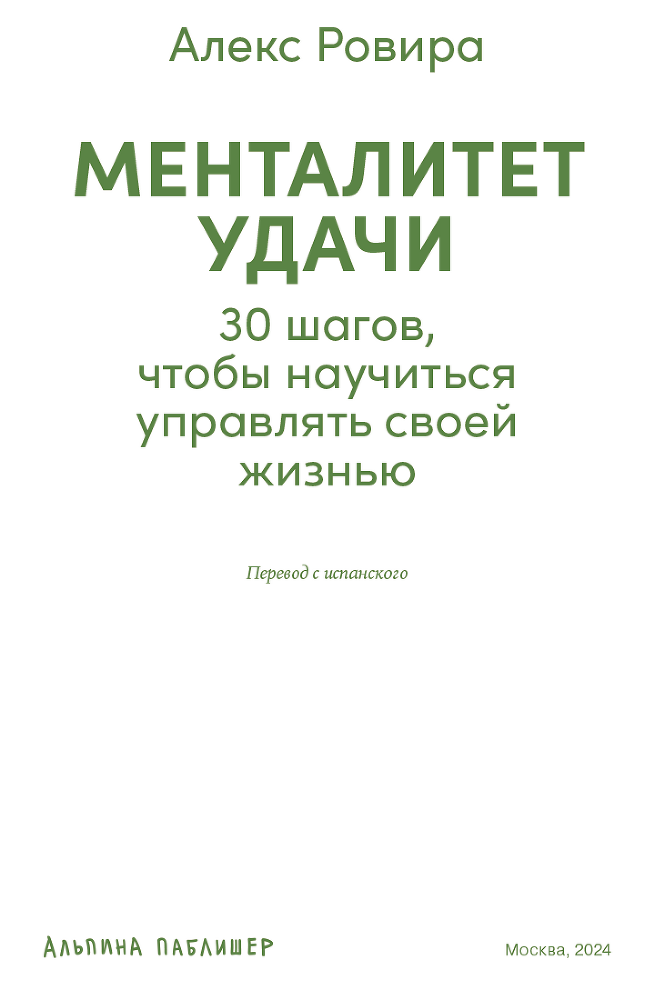 Алекс Ровира

МЕНТАЛИТЕТ УДАЧИ

30 шагов, чтобы научиться управлять своей жизнью

Перевод с испанского

АЛЬПИНА ПАБЛИШЕР

Москва, 2024